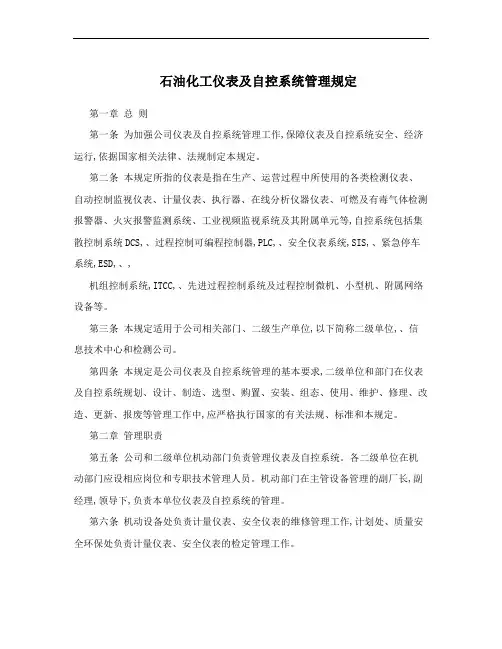 石油化工仪表及自控系统管理规定

第一章 总 则

第一条 为加强公司仪表及自控系统管理工作,保障仪表及自控系统安全、经济运行,依据国家相关法律、法规制定本规定。

第二条 本规定所指的仪表是指在生产、运营过程中所使用的各类检测仪表、自动控制监视仪表、计量仪表、执行器、在线分析仪器仪表、可燃及有毒气体检测报警器、火灾报警监测系统、工业视频监视系统及其附属单元等,自控系统包括集散控制系统DCS,、过程控制可编程控制器,PLC,、安全仪表系统,SIS,、紧急停车系统,ESD,、,

机组控制系统,ITCC,、先进过程控制系统及过程控制微机、小型机、附属网络设备等。

第三条 本规定适用于公司相关部门、二级生产单位,以下简称二级单位,、信息技术中心和检测公司。

第四条 本规定是公司仪表及自控系统管理的基本要求,二级单位和部门在仪表及自控系统规划、设计、制造、选型、购置、安装、组态、使用、维护、修理、改造、更新、报废等管理工作中,应严格执行国家的有关法规、标准和本规定。

第二章 管理职责

第五条 公司和二级单位机动部门负责管理仪表及自控系统。各二级单位在机动部门应设相应岗位和专职技术管理人员。机动部门在主管设备管理的副厂长,副经理,领导下,负责本单位仪表及自控系统的管理。

第六条 机动设备处负责计量仪表、安全仪表的维修管理工作,计划处、质量安全环保处负责计量仪表、安全仪表的检定管理工作。